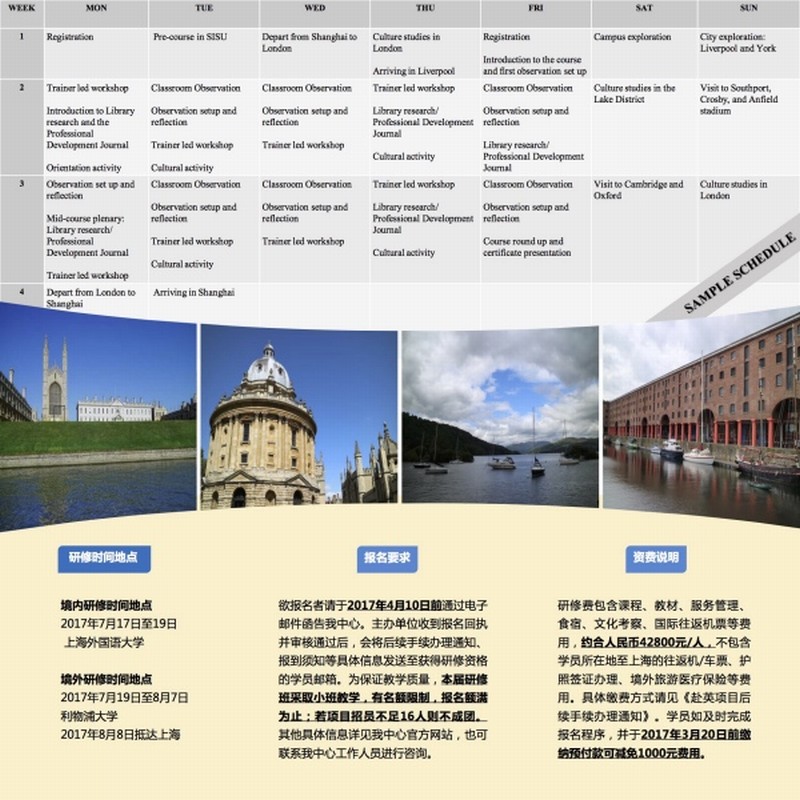 | WEEK | MON | TUE | WED | THU | FRI | SAT | SUN |
|---|---|---|---|---|---|---|---|
| 1 | Registration | Pre-course in SISU | Depart from Shanghai to London | Culture studies in London Arriving in Liverpool | Registration Introduction to the course and first observation set up | Campus exploration | City exploration: Liverpool and York |
| 2 | Trainer led workshop Introduction to Library research and the Professional Development Journal Orientation activity | Classroom Observation Observation setup and reflection Trainer led workshop Cultural activity | Classroom Observation Observation setup and reflection Trainer led workshop | Trainer led workshop Library research/ Professional Development Journal Cultural activity | Classroom Observation Observation setup and reflection Library research/ Professional Development Journal | Culture studies in the Lake District | Visit to Southport, Crosby, and Anfield stadium |
| 3 | Observation set up and reflection Mid-course plenary: Library research/ Professional Development Journal Trainer led workshop | Classroom Observation Observation setup and reflection Trainer led workshop Cultural activity | Classroom Observation Observation setup and reflection Trainer led workshop | Trainer led workshop Library research/ Professional Development Journal Cultural activity | Classroom Observation Observation setup and reflection Course round up and certificate presentation | Visit to Cambridge and Oxford | Culture studies in London |
| 4 | Depart from London to Shanghai | Arriving in Shanghai | | | | | |

SAMPLE SCHEDULE

研修时间地点

境内研修时间地点
2017年7月17日至19日
上海外国语大学

境外研修时间地点
2017年7月19日至8月7日
利物浦大学
2017年8月8日抵达上海

报名要求

欲报名者请于2017年4月10日前通过电子邮件函告我中心。主办单位收到报名回执并审核通过后，会将后续手续办理通知、报到须知等具体信息发送至获得研修资格的学员邮箱。为保证教学质量，本届研修班采取小班教学，有名额限制，报名额满为止；若项目招员不足16人则不成团。其他具体信息详见我中心官方网站，也可联系我中心工作人员进行咨询。

资费说明

研修费包含课程、教材、服务管理、食宿、文化考察、国际往返机票等费用，约合人民币42800元/人，不包含学员所在地至上海的往返机/车票、护照签证办理、境外旅游医疗保险等费用。具体缴费方式请见《赴英项目后续手续办理通知》。学员如及时完成报名程序，并于2017年3月20日前缴纳预付款可减免1000元费用。